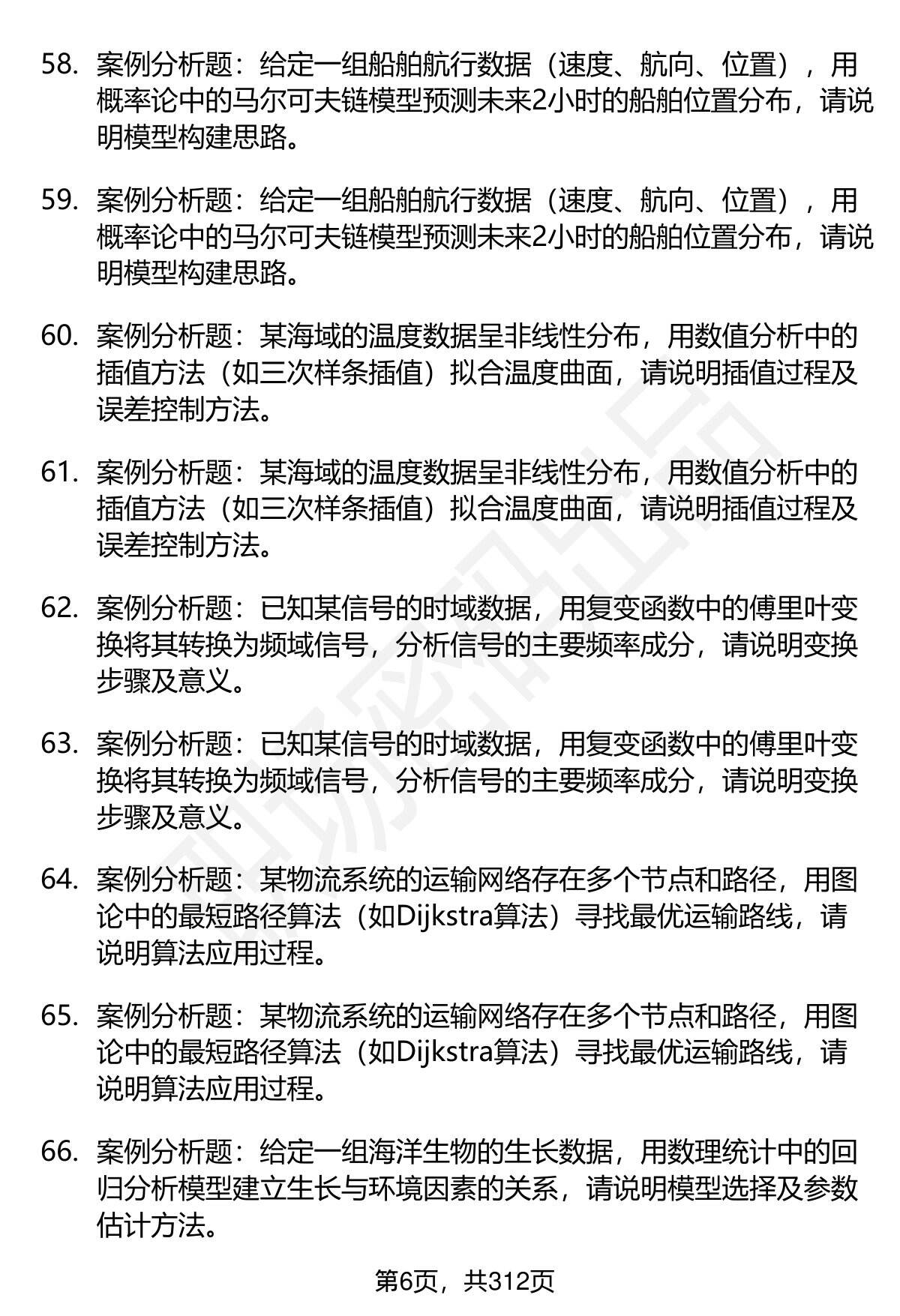 58. 案例分析题：给定一组船舶航行数据（速度、航向、位置），用概率论中的马尔可夫链模型预测未来2小时的船舶位置分布，请说明模型构建思路。

59. 案例分析题：给定一组船舶航行数据（速度、航向、位置），用概率论中的马尔可夫链模型预测未来2小时的船舶位置分布，请说明模型构建思路。

60. 案例分析题：某海域的温度数据呈非线性分布，用数值分析中的插值方法（如三次样条插值）拟合温度曲面，请说明插值过程及误差控制方法。

61. 案例分析题：某海域的温度数据呈非线性分布，用数值分析中的插值方法（如三次样条插值）拟合温度曲面，请说明插值过程及误差控制方法。

62. 案例分析题：已知某信号的时域数据，用复变函数中的傅里叶变换将其转换为频域信号，分析信号的主要频率成分，请说明变换步骤及意义。

63. 案例分析题：已知某信号的时域数据，用复变函数中的傅里叶变换将其转换为频域信号，分析信号的主要频率成分，请说明变换步骤及意义。

64. 案例分析题：某物流系统的运输网络存在多个节点和路径，用图论中的最短路径算法（如Dijkstra算法）寻找最优运输路线，请说明算法应用过程。

65. 案例分析题：某物流系统的运输网络存在多个节点和路径，用图论中的最短路径算法（如Dijkstra算法）寻找最优运输路线，请说明算法应用过程。

66. 案例分析题：给定一组海洋生物的生长数据，用数理统计中的回归分析模型建立生长与环境因素的关系，请说明模型选择及参数估计方法。

第6页，共312页